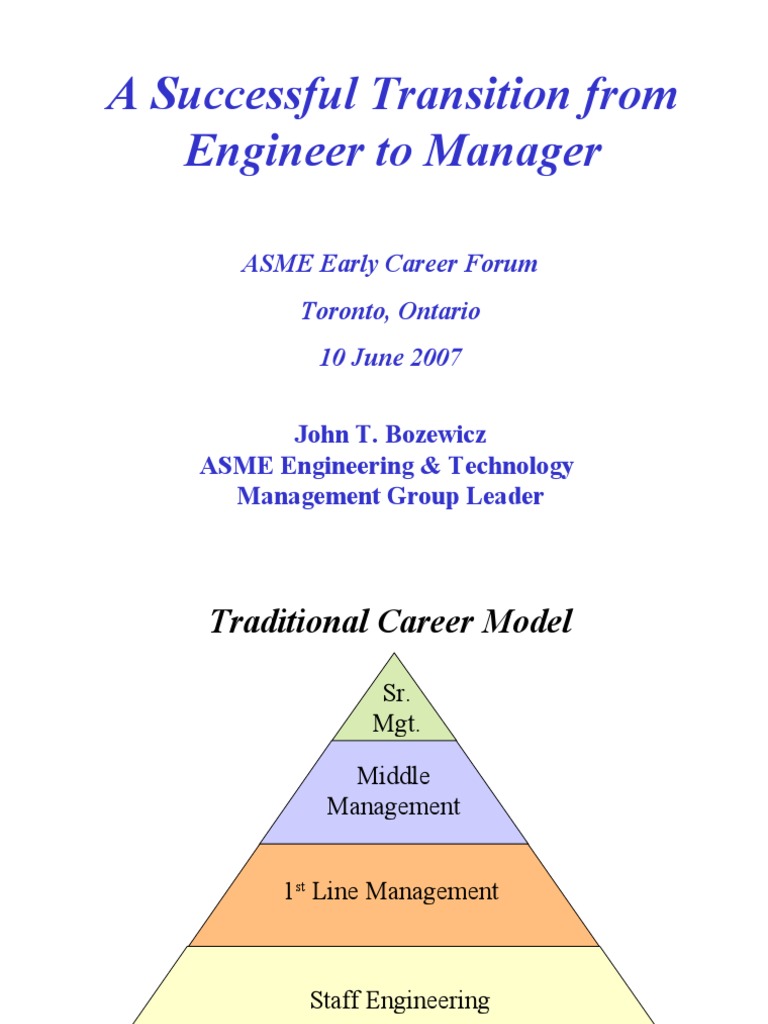 A Successful Transition from Engineer to Manager

ASME Early Career Forum

Toronto, Ontario

10 June 2007

John T. Bozewicz
ASME Engineering & Technology Management Group Leader

Traditional Career Model

Sr. Mgt.

Middle Management

1$^{st}$ Line Management

Staff Engineering